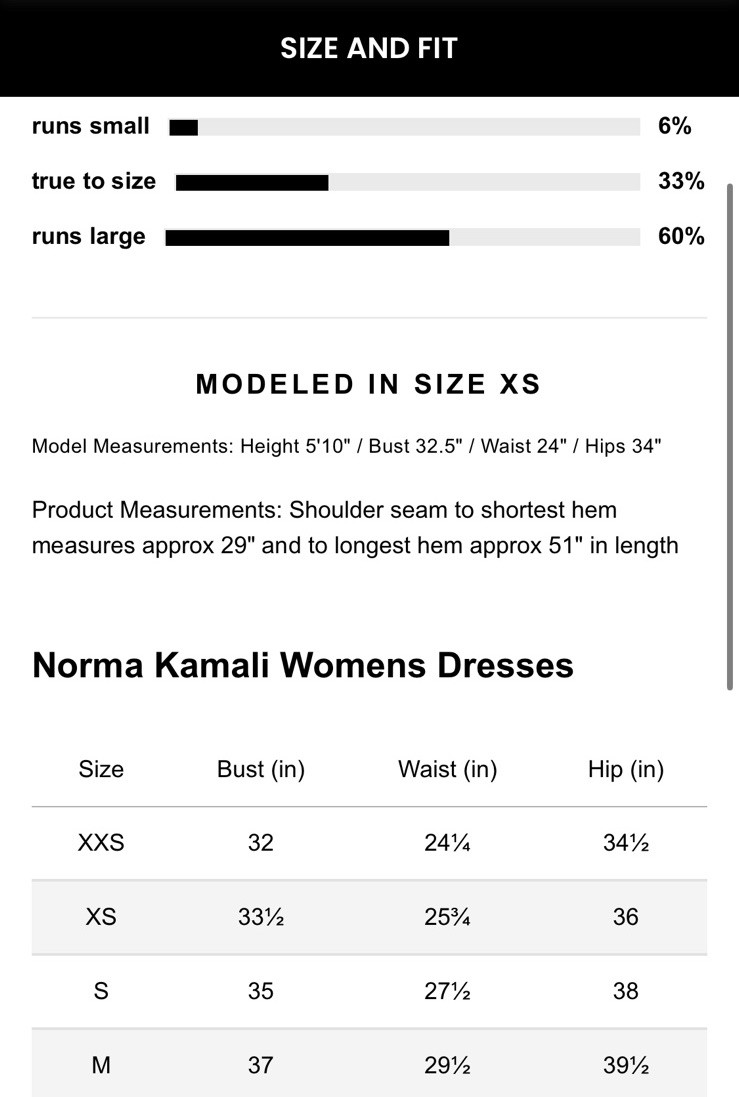 SIZE AND FIT

runs small 6%

true to size 33%

runs large 60%

MODELED IN SIZE XS

Model Measurements: Height 5'10" / Bust 32.5" / Waist 24" / Hips 34"

Product Measurements: Shoulder seam to shortest hem measures approx 29" and to longest hem approx 51" in length

Norma Kamali Womens Dresses

| Size | Bust (in) | Waist (in) | Hip (in) |
|---|---|---|---|
| XXS | 32 | 24¼ | 34½ |
| XS | 33½ | 25¾ | 36 |
| S | 35 | 27½ | 38 |
| M | 37 | 29½ | 39½ |